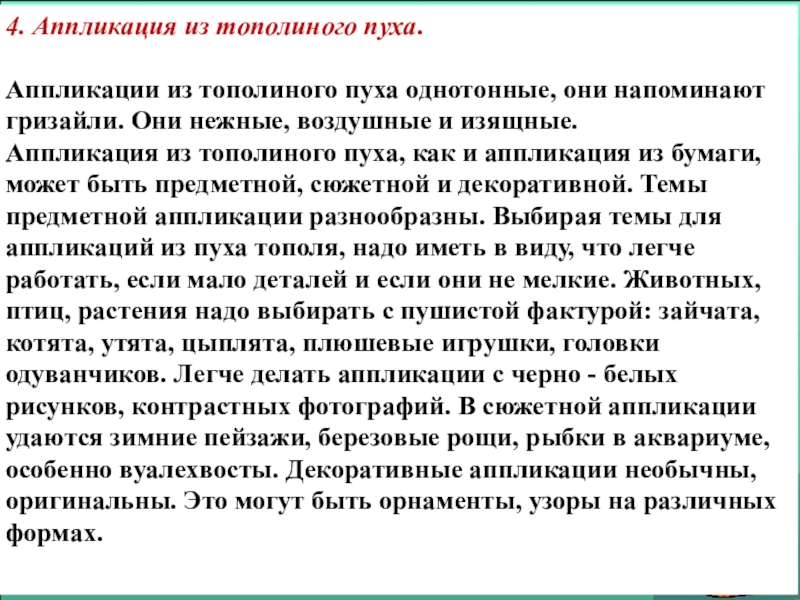 4. Аппликация из тополиного пуха.

Аппликации из тополиного пуха однотонные, они напоминают гризайли. Они нежные, воздушные и изящные.
Аппликация из тополиного пуха, как и аппликация из бумаги, может быть предметной, сюжетной и декоративной. Темы предметной аппликации разнообразны. Выбирая темы для аппликаций из пуха тополя, надо иметь в виду, что легче работать, если мало деталей и если они не мелкие. Животных, птиц, растения надо выбирать с пушистой фактурой: зайчата, котята, утята, цыплята, плюшевые игрушки, головки одуванчиков. Легче делать аппликации с черно - белых рисунков, контрастных фотографий. В сюжетной аппликации удаются зимние пейзажи, березовые рощи, рыбки в аквариуме, особенно вуалехвосты. Декоративные аппликации необычны, оригинальны. Это могут быть орнаменты, узоры на различных формах.